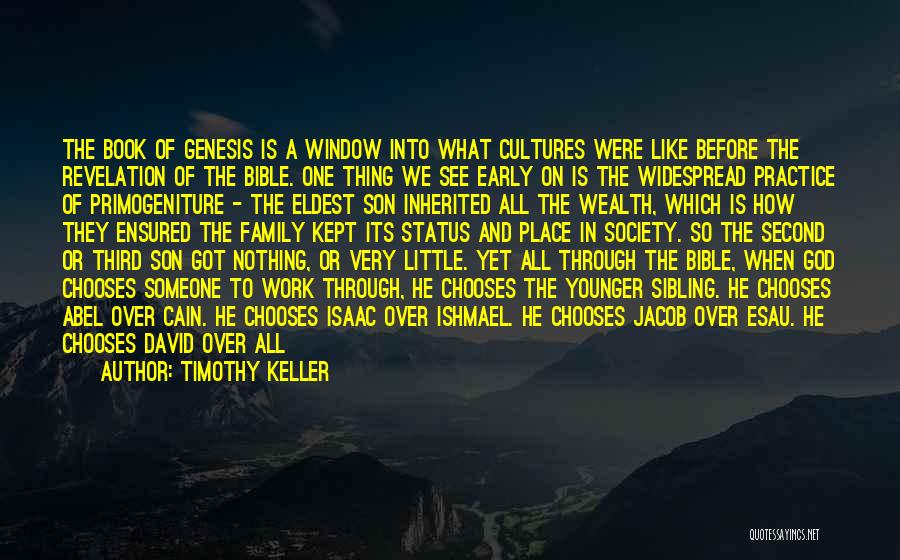 THE BOOK OF GENESIS IS A WINDOW INTO WHAT CULTURES WERE LIKE BEFORE THE REVELATION OF THE BIBLE. ONE THING WE SEE EARLY ON IS THE WIDESPREAD PRACTICE OF PRIMOGENITURE - THE ELDEST SON INHERITED ALL THE WEALTH, WHICH IS HOW THEY ENSURED THE FAMILY KEPT ITS STATUS AND PLACE IN SOCIETY. SO THE SECOND OR THIRD SON GOT NOTHING, OR VERY LITTLE. YET ALL THROUGH THE BIBLE, WHEN GOD CHOOSES SOMEONE TO WORK THROUGH, HE CHOOSES THE YOUNGER SIBLING. HE CHOOSES ABEL OVER CAIN. HE CHOOSES ISAAC OVER ISHMAEL. HE CHOOSES JACOB OVER ESAU. HE CHOOSES DAVID OVER ALL

AUTHOR: TIMOTHY KELLER

QUOTESSAYINGS.NET